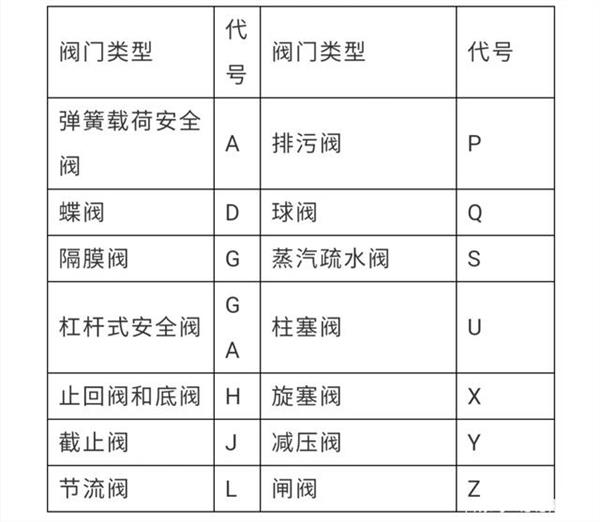 | 阀门类型 | 代号 | 阀门类型 | 代号 |
|---|---|---|---|
| 弹簧载荷安全阀 | A | 排污阀 | P |
| 蝶阀 | D | 球阀 | Q |
| 隔膜阀 | G | 蒸汽疏水阀 | S |
| 杠杆式安全阀 | GA | 柱塞阀 | U |
| 止回阀和底阀 | H | 旋塞阀 | X |
| 截止阀 | J | 减压阀 | Y |
| 节流阀 | L | 闸阀 | Z |